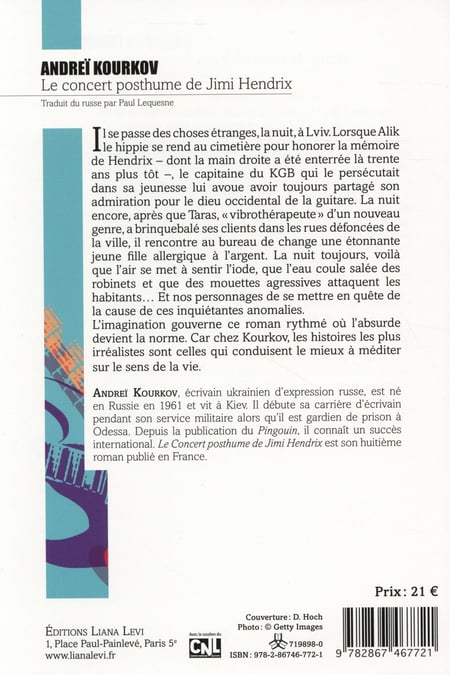 ANDREÏ KOURKOV
Le concert posthume de Jimi Hendrix

Traduit du russe par Paul Lequesne

Il se passe des choses étranges, la nuit, à Lviv. Lorsque Alik le hippie se rend au cimetière pour honorer la mémoire de Hendrix – dont la main droite a été enterrée là trente ans plus tôt –, le capitaine du KGB qui le persécutait dans sa jeunesse lui avoue avoir toujours partagé son admiration pour le dieu occidental de la guitare. La nuit encore, après que Taras, « vibrothérapeute » d'un nouveau genre, a brinquebalé ses clients dans les rues défoncées de la ville, il rencontre au bureau de change une étonnante jeune fille allergique à l'argent. La nuit toujours, voilà que l'air se met à sentir l'iode, que l'eau coule salée des robinets et que des mouettes agressives attaquent les habitants… Et nos personnages de se mettre en quête de la cause de ces inquiétantes anomalies.
L'imagination gouverne ce roman rythmé où l'absurde devient la norme. Car chez Kourkov, les histoires les plus irréalistes sont celles qui conduisent le mieux à méditer sur le sens de la vie.

ANDREÏ KOURKOV, écrivain ukrainien d'expression russe, est né en Russie en 1961 et vit à Kiev. Il débute sa carrière d'écrivain pendant son service militaire alors qu'il est gardien de prison à Odessa. Depuis la publication du Pingouin, il connaît un succès international. Le Concert posthume de Jimi Hendrix est son huitième roman publié en France.

Prix : 21 €

ÉDITIONS LIANA LEVI
1, Place Paul-Painlevé, Paris 5e
www.lianalevi.fr

Avec le soutien du
CNL

Couverture : D. Hoch
Photo : © Getty Images
719898-0
ISBN : 978-2-86746-772-1

9 782867 467721